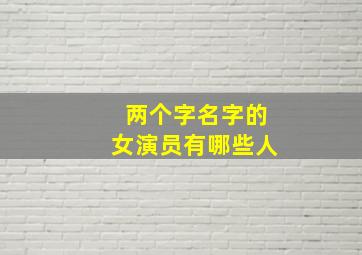 两个字名字的
女演员有哪些人